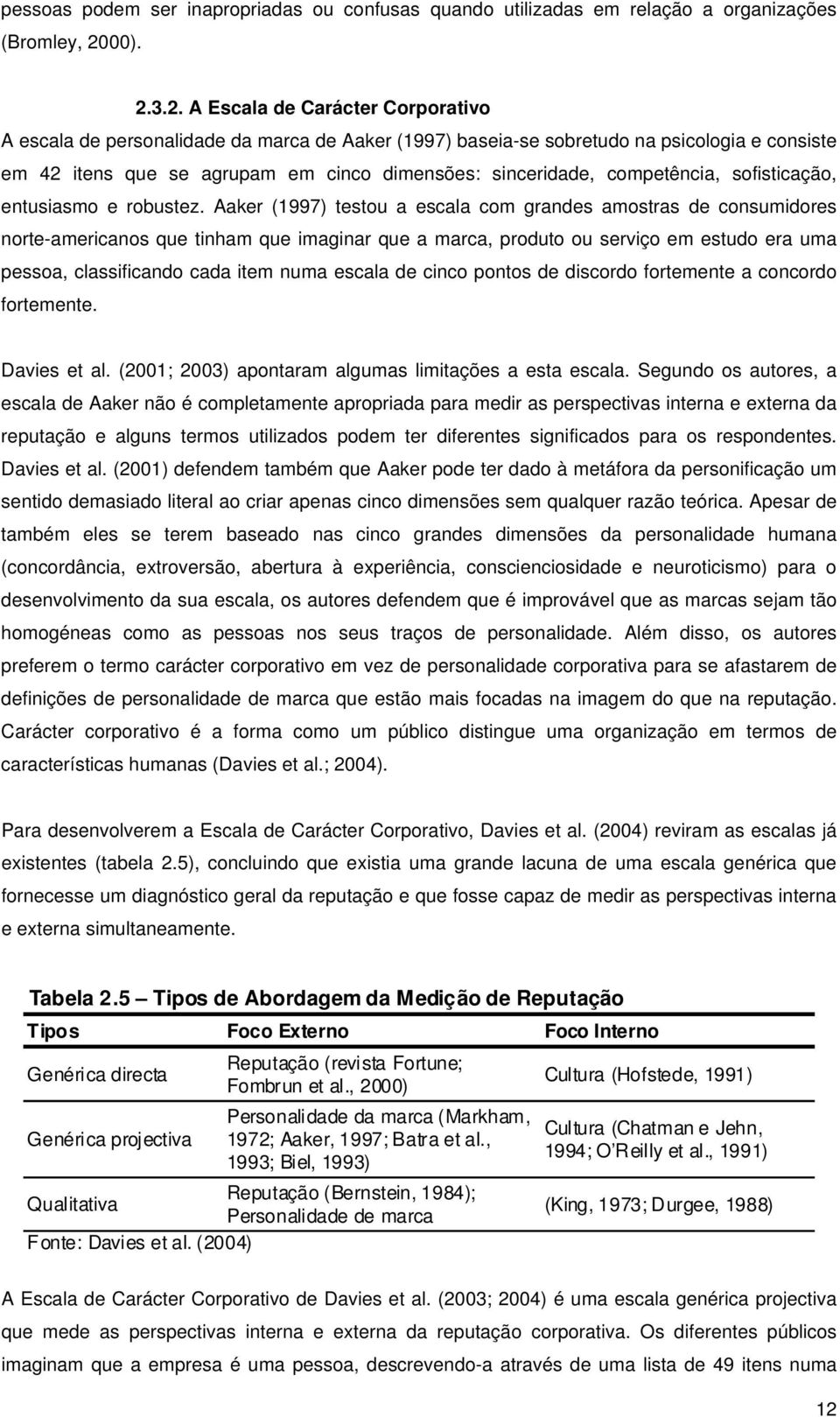 pessoas podem ser inapropriadas ou confusas quando utilizadas em relação a organizações (Bromley, 2000).

2.3.2. A Escala de Carácter Corporativo

A escala de personalidade da marca de Aaker (1997) baseia-se sobretudo na psicologia e consiste em 42 itens que se agrupam em cinco dimensões: sinceridade, competência, sofisticação, entusiasmo e robustez. Aaker (1997) testou a escala com grandes amostras de consumidores norte-americanos que tinham que imaginar que a marca, produto ou serviço em estudo era uma pessoa, classificando cada item numa escala de cinco pontos de discordo fortemente a concordo fortemente.

Davies et al. (2001; 2003) apontaram algumas limitações a esta escala. Segundo os autores, a escala de Aaker não é completamente apropriada para medir as perspectivas interna e externa da reputação e alguns termos utilizados podem ter diferentes significados para os respondentes. Davies et al. (2001) defendem também que Aaker pode ter dado à metáfora da personificação um sentido demasiado literal ao criar apenas cinco dimensões sem qualquer razão teórica. Apesar de também eles se terem baseado nas cinco grandes dimensões da personalidade humana (concordância, extroversão, abertura à experiência, conscienciosidade e neuroticismo) para o desenvolvimento da sua escala, os autores defendem que é improvável que as marcas sejam tão homogéneas como as pessoas nos seus traços de personalidade. Além disso, os autores preferem o termo carácter corporativo em vez de personalidade corporativa para se afastarem de definições de personalidade de marca que estão mais focadas na imagem do que na reputação. Carácter corporativo é a forma como um público distingue uma organização em termos de características humanas (Davies et al.; 2004).

Para desenvolverem a Escala de Carácter Corporativo, Davies et al. (2004) reviram as escalas já existentes (tabela 2.5), concluindo que existia uma grande lacuna de uma escala genérica que fornecesse um diagnóstico geral da reputação e que fosse capaz de medir as perspectivas interna e externa simultaneamente.

Tabela 2.5 – Tipos de Abordagem da Medição de Reputação

| Tipos | Foco Externo | Foco Interno |
|---|---|---|
| Genérica directa | Reputação (revista Fortune; Fombrun et al., 2000) | Cultura (Hofstede, 1991) |
| Genérica projectiva | Personalidade da marca (Markham, 1972; Aaker, 1997; Batra et al., 1993; Biel, 1993) | Cultura (Chatman e Jehn, 1994; O'Reilly et al., 1991) |
| Qualitativa | Reputação (Bernstein, 1984); Personalidade de marca | (King, 1973; Durgee, 1988) |

Fonte: Davies et al. (2004)

A Escala de Carácter Corporativo de Davies et al. (2003; 2004) é uma escala genérica projectiva que mede as perspectivas interna e externa da reputação corporativa. Os diferentes públicos imaginam que a empresa é uma pessoa, descrevendo-a através de uma lista de 49 itens numa

12